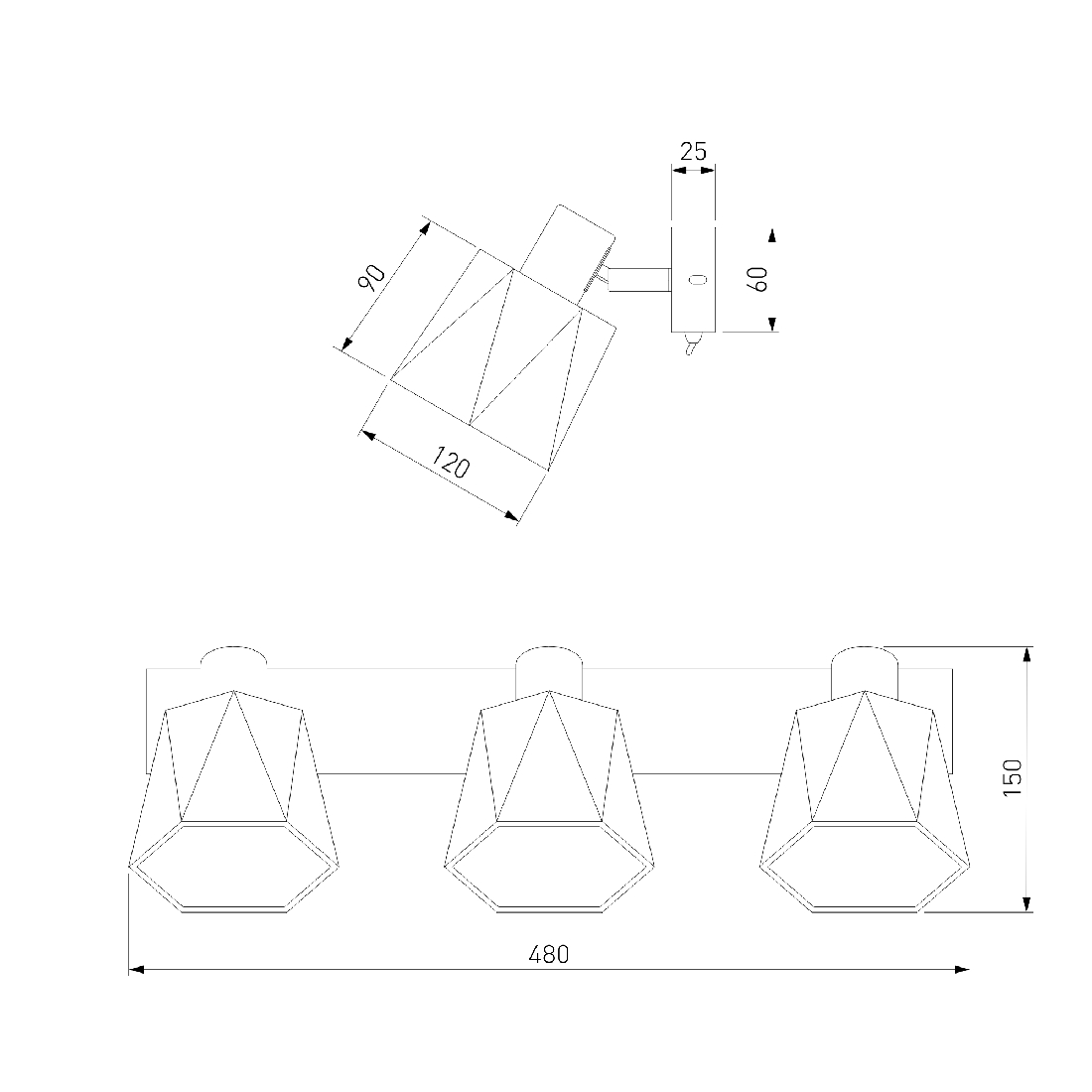 25
90
60
120
150
480